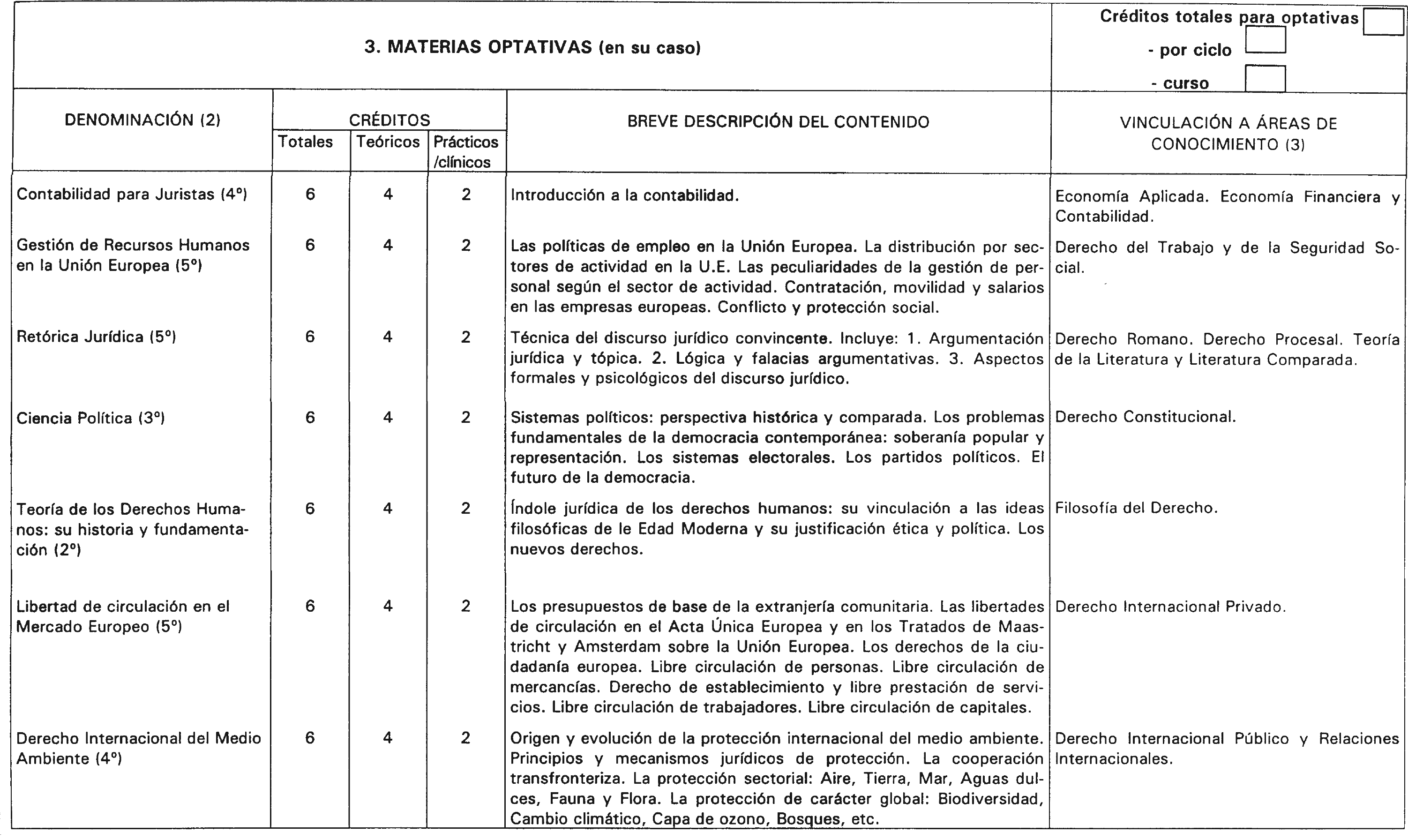 3. MATERIAS OPTATIVAS (en su caso)

Créditos totales para optativas
- por ciclo
- curso

| DENOMINACIÓN (2) | CRÉDITOS Totales | CRÉDITOS Teóricos | CRÉDITOS Prácticos /clínicos | BREVE DESCRIPCIÓN DEL CONTENIDO | VINCULACIÓN A ÁREAS DE CONOCIMIENTO (3) |
|---|---|---|---|---|---|
| Contabilidad para Juristas (4º) | 6 | 4 | 2 | Introducción a la contabilidad. | Economía Aplicada. Economía Financiera y Contabilidad. |
| Gestión de Recursos Humanos en la Unión Europea (5º) | 6 | 4 | 2 | Las políticas de empleo en la Unión Europea. La distribución por sectores de actividad en la U.E. Las peculiaridades de la gestión de personal según el sector de actividad. Contratación, movilidad y salarios en las empresas europeas. Conflicto y protección social. | Derecho del Trabajo y de la Seguridad Social. |
| Retórica Jurídica (5º) | 6 | 4 | 2 | Técnica del discurso jurídico convincente. Incluye: 1. Argumentación jurídica y tópica. 2. Lógica y falacias argumentativas. 3. Aspectos formales y psicológicos del discurso jurídico. | Derecho Romano. Derecho Procesal. Teoría de la Literatura y Literatura Comparada. |
| Ciencia Política (3º) | 6 | 4 | 2 | Sistemas políticos: perspectiva histórica y comparada. Los problemas fundamentales de la democracia contemporánea: soberanía popular y representación. Los sistemas electorales. Los partidos políticos. El futuro de la democracia. | Derecho Constitucional. |
| Teoría de los Derechos Humanos: su historia y fundamentación (2º) | 6 | 4 | 2 | Índole jurídica de los derechos humanos: su vinculación a las ideas filosóficas de le Edad Moderna y su justificación ética y política. Los nuevos derechos. | Filosofía del Derecho. |
| Libertad de circulación en el Mercado Europeo (5º) | 6 | 4 | 2 | Los presupuestos de base de la extranjería comunitaria. Las libertades de circulación en el Acta Única Europea y en los Tratados de Maastricht y Amsterdam sobre la Unión Europea. Los derechos de la ciudadanía europea. Libre circulación de personas. Libre circulación de mercancías. Derecho de establecimiento y libre prestación de servicios. Libre circulación de trabajadores. Libre circulación de capitales. | Derecho Internacional Privado. |
| Derecho Internacional del Medio Ambiente (4º) | 6 | 4 | 2 | Origen y evolución de la protección internacional del medio ambiente. Principios y mecanismos jurídicos de protección. La cooperación transfronteriza. La protección sectorial: Aire, Tierra, Mar, Aguas dulces, Fauna y Flora. La protección de carácter global: Biodiversidad, Cambio climático, Capa de ozono, Bosques, etc. | Derecho Internacional Público y Relaciones Internacionales. |